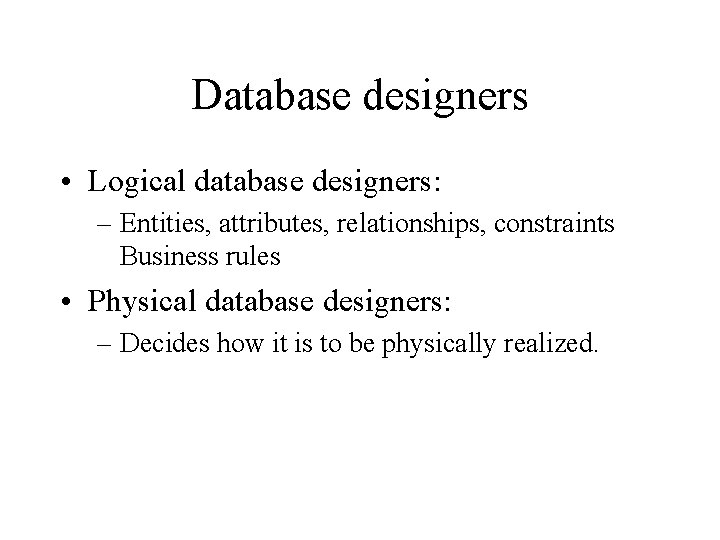 Database designers

• Logical database designers:
– Entities, attributes, relationships, constraints Business rules

• Physical database designers:
– Decides how it is to be physically realized.